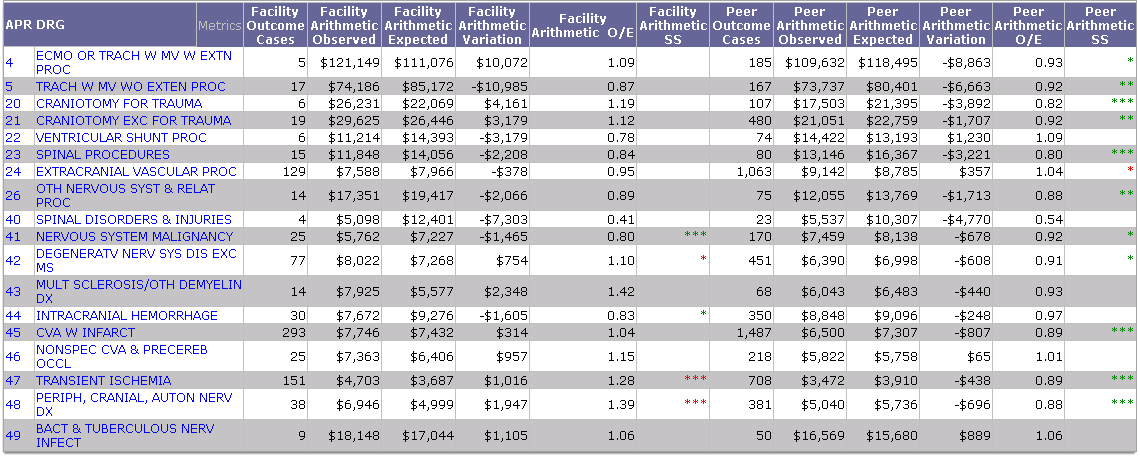 | APR DRG | Metrics | Facility Outcome Cases | Facility Arithmetic Observed | Facility Arithmetic Expected | Facility Arithmetic Variation | Facility Arithmetic O/E | Facility Arithmetic SS | Peer Outcome Cases | Peer Arithmetic Observed | Peer Arithmetic Expected | Peer Arithmetic Variation | Peer Arithmetic O/E | Peer Arithmetic SS |
|---|---|---|---|---|---|---|---|---|---|---|---|---|---|
| 4 | ECMO OR TRACH W MV W EXTN PROC | 5 | $121,149 | $111,076 | $10,072 | 1.09 | | 185 | $109,632 | $118,495 | -$8,863 | 0.93 | * |
| 5 | TRACH W MV WO EXTEN PROC | 17 | $74,186 | $85,172 | -$10,985 | 0.87 | | 167 | $73,737 | $80,401 | -$6,663 | 0.92 | ** |
| 20 | CRANIOTOMY FOR TRAUMA | 6 | $26,231 | $22,069 | $4,161 | 1.19 | | 107 | $17,503 | $21,395 | -$3,892 | 0.82 | *** |
| 21 | CRANIOTOMY EXC FOR TRAUMA | 19 | $29,625 | $26,446 | $3,179 | 1.12 | | 480 | $21,051 | $22,759 | -$1,707 | 0.92 | ** |
| 22 | VENTRICULAR SHUNT PROC | 6 | $11,214 | $14,393 | -$3,179 | 0.78 | | 74 | $14,422 | $13,193 | $1,230 | 1.09 | |
| 23 | SPINAL PROCEDURES | 15 | $11,848 | $14,056 | -$2,208 | 0.84 | | 80 | $13,146 | $16,367 | -$3,221 | 0.80 | *** |
| 24 | EXTRACRANIAL VASCULAR PROC | 129 | $7,588 | $7,966 | -$378 | 0.95 | | 1,063 | $9,142 | $8,785 | $357 | 1.04 | * |
| 26 | OTH NERVOUS SYST & RELAT PROC | 14 | $17,351 | $19,417 | -$2,066 | 0.89 | | 75 | $12,055 | $13,769 | -$1,713 | 0.88 | ** |
| 40 | SPINAL DISORDERS & INJURIES | 4 | $5,098 | $12,401 | -$7,303 | 0.41 | | 23 | $5,537 | $10,307 | -$4,770 | 0.54 | |
| 41 | NERVOUS SYSTEM MALIGNANCY | 25 | $5,762 | $7,227 | -$1,465 | 0.80 | *** | 170 | $7,459 | $8,138 | -$678 | 0.92 | * |
| 42 | DEGENERATV NERV SYS DIS EXC MS | 77 | $8,022 | $7,268 | $754 | 1.10 | * | 451 | $6,390 | $6,998 | -$608 | 0.91 | * |
| 43 | MULT SCLEROSIS/OTH DEMYELIN DX | 14 | $7,925 | $5,577 | $2,348 | 1.42 | | 68 | $6,043 | $6,483 | -$440 | 0.93 | |
| 44 | INTRACRANIAL HEMORRHAGE | 30 | $7,672 | $9,276 | -$1,605 | 0.83 | * | 350 | $8,848 | $9,096 | -$248 | 0.97 | |
| 45 | CVA W INFARCT | 293 | $7,746 | $7,432 | $314 | 1.04 | | 1,487 | $6,500 | $7,307 | -$807 | 0.89 | *** |
| 46 | NONSPEC CVA & PRECEREB OCCL | 25 | $7,363 | $6,406 | $957 | 1.15 | | 218 | $5,822 | $5,758 | $65 | 1.01 | |
| 47 | TRANSIENT ISCHEMIA | 151 | $4,703 | $3,687 | $1,016 | 1.28 | *** | 708 | $3,472 | $3,910 | -$438 | 0.89 | *** |
| 48 | PERIPH, CRANIAL, AUTON NERV DX | 38 | $6,946 | $4,999 | $1,947 | 1.39 | *** | 381 | $5,040 | $5,736 | -$696 | 0.88 | *** |
| 49 | BACT & TUBERCULOUS NERV INFECT | 9 | $18,148 | $17,044 | $1,105 | 1.06 | | 50 | $16,569 | $15,680 | $889 | 1.06 | |